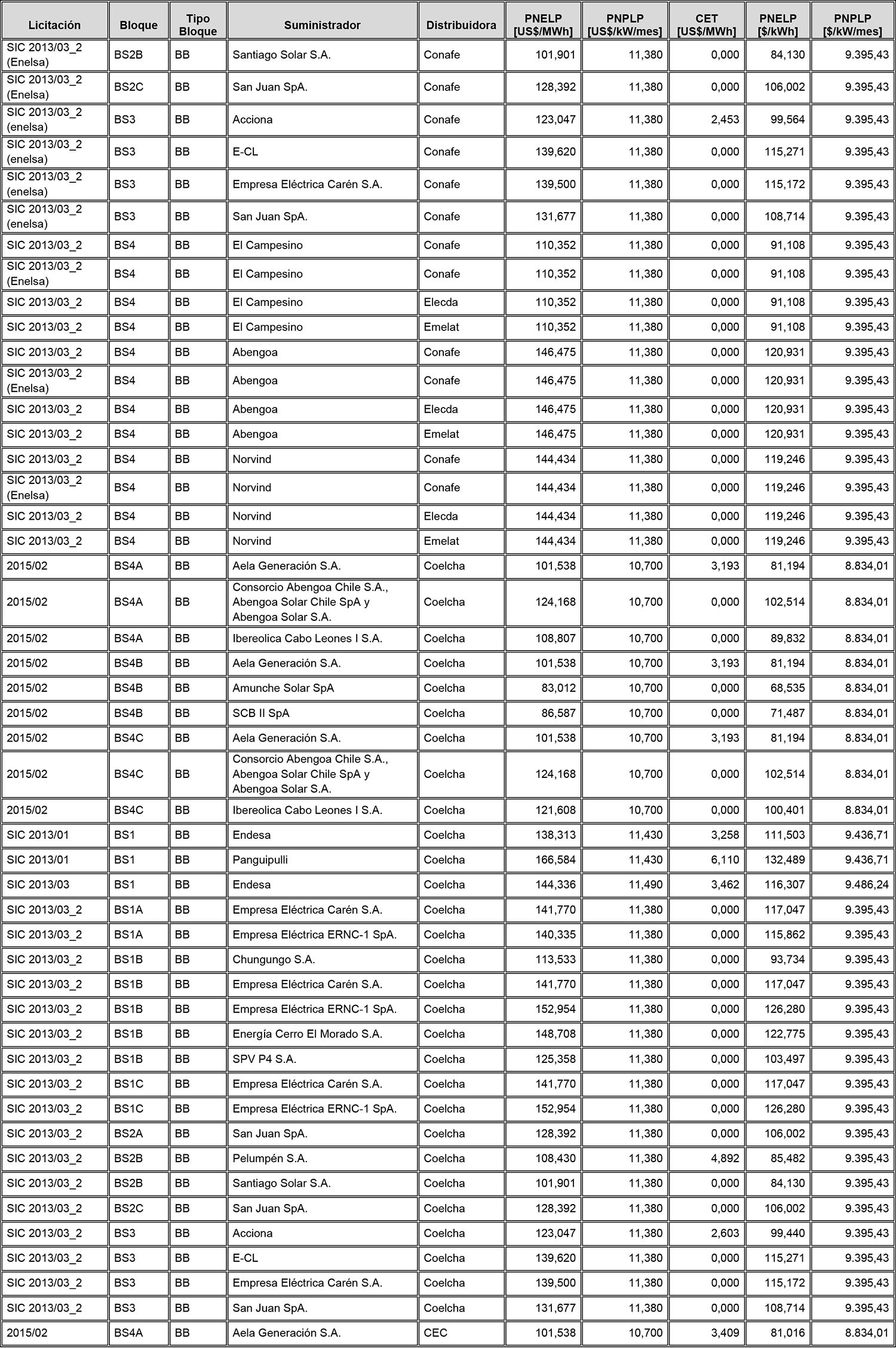 | Licitación | Bloque | Tipo Bloque | Suministrador | Distribuidora | PNELP [US$/MWh] | PNPLP [US$/kW/mes] | CET [US$/MWh] | PNELP [$/kWh] | PNPLP [$/kW/mes] |
|---|---|---|---|---|---|---|---|---|---|
| SIC 2013/03_2 (Enelsa) | BS2B | BB | Santiago Solar S.A. | Conafe | 101,901 | 11,380 | 0,000 | 84,130 | 9.395,43 |
| SIC 2013/03_2 (Enelsa) | BS2C | BB | San Juan SpA. | Conafe | 128,392 | 11,380 | 0,000 | 106,002 | 9.395,43 |
| SIC 2013/03_2 (enelsa) | BS3 | BB | Acciona | Conafe | 123,047 | 11,380 | 2,453 | 99,564 | 9.395,43 |
| SIC 2013/03_2 (enelsa) | BS3 | BB | E-CL | Conafe | 139,620 | 11,380 | 0,000 | 115,271 | 9.395,43 |
| SIC 2013/03_2 (enelsa) | BS3 | BB | Empresa Eléctrica Carén S.A. | Conafe | 139,500 | 11,380 | 0,000 | 115,172 | 9.395,43 |
| SIC 2013/03_2 (enelsa) | BS3 | BB | San Juan SpA. | Conafe | 131,677 | 11,380 | 0,000 | 108,714 | 9.395,43 |
| SIC 2013/03_2 | BS4 | BB | El Campesino | Conafe | 110,352 | 11,380 | 0,000 | 91,108 | 9.395,43 |
| SIC 2013/03_2 (Enelsa) | BS4 | BB | El Campesino | Conafe | 110,352 | 11,380 | 0,000 | 91,108 | 9.395,43 |
| SIC 2013/03_2 | BS4 | BB | El Campesino | Elecda | 110,352 | 11,380 | 0,000 | 91,108 | 9.395,43 |
| SIC 2013/03_2 | BS4 | BB | El Campesino | Emelat | 110,352 | 11,380 | 0,000 | 91,108 | 9.395,43 |
| SIC 2013/03_2 | BS4 | BB | Abengoa | Conafe | 146,475 | 11,380 | 0,000 | 120,931 | 9.395,43 |
| SIC 2013/03_2 (Enelsa) | BS4 | BB | Abengoa | Conafe | 146,475 | 11,380 | 0,000 | 120,931 | 9.395,43 |
| SIC 2013/03_2 | BS4 | BB | Abengoa | Elecda | 146,475 | 11,380 | 0,000 | 120,931 | 9.395,43 |
| SIC 2013/03_2 | BS4 | BB | Abengoa | Emelat | 146,475 | 11,380 | 0,000 | 120,931 | 9.395,43 |
| SIC 2013/03_2 | BS4 | BB | Norvind | Conafe | 144,434 | 11,380 | 0,000 | 119,246 | 9.395,43 |
| SIC 2013/03_2 (Enelsa) | BS4 | BB | Norvind | Conafe | 144,434 | 11,380 | 0,000 | 119,246 | 9.395,43 |
| SIC 2013/03_2 | BS4 | BB | Norvind | Elecda | 144,434 | 11,380 | 0,000 | 119,246 | 9.395,43 |
| SIC 2013/03_2 | BS4 | BB | Norvind | Emelat | 144,434 | 11,380 | 0,000 | 119,246 | 9.395,43 |
| 2015/02 | BS4A | BB | Aela Generación S.A. | Coelcha | 101,538 | 10,700 | 3,193 | 81,194 | 8.834,01 |
| 2015/02 | BS4A | BB | Consorcio Abengoa Chile S.A., Abengoa Solar Chile SpA y Abengoa Solar S.A. | Coelcha | 124,168 | 10,700 | 0,000 | 102,514 | 8.834,01 |
| 2015/02 | BS4A | BB | Ibereolica Cabo Leones I S.A. | Coelcha | 108,807 | 10,700 | 0,000 | 89,832 | 8.834,01 |
| 2015/02 | BS4B | BB | Aela Generación S.A. | Coelcha | 101,538 | 10,700 | 3,193 | 81,194 | 8.834,01 |
| 2015/02 | BS4B | BB | Amunche Solar SpA | Coelcha | 83,012 | 10,700 | 0,000 | 68,535 | 8.834,01 |
| 2015/02 | BS4B | BB | SCB II SpA | Coelcha | 86,587 | 10,700 | 0,000 | 71,487 | 8.834,01 |
| 2015/02 | BS4C | BB | Aela Generación S.A. | Coelcha | 101,538 | 10,700 | 3,193 | 81,194 | 8.834,01 |
| 2015/02 | BS4C | BB | Consorcio Abengoa Chile S.A., Abengoa Solar Chile SpA y Abengoa Solar S.A. | Coelcha | 124,168 | 10,700 | 0,000 | 102,514 | 8.834,01 |
| 2015/02 | BS4C | BB | Ibereolica Cabo Leones I S.A. | Coelcha | 121,608 | 10,700 | 0,000 | 100,401 | 8.834,01 |
| SIC 2013/01 | BS1 | BB | Endesa | Coelcha | 138,313 | 11,430 | 3,258 | 111,503 | 9.436,71 |
| SIC 2013/01 | BS1 | BB | Panguipulli | Coelcha | 166,584 | 11,430 | 6,110 | 132,489 | 9.436,71 |
| SIC 2013/03 | BS1 | BB | Endesa | Coelcha | 144,336 | 11,490 | 3,462 | 116,307 | 9.486,24 |
| SIC 2013/03_2 | BS1A | BB | Empresa Eléctrica Carén S.A. | Coelcha | 141,770 | 11,380 | 0,000 | 117,047 | 9.395,43 |
| SIC 2013/03_2 | BS1A | BB | Empresa Eléctrica ERNC-1 SpA. | Coelcha | 140,335 | 11,380 | 0,000 | 115,862 | 9.395,43 |
| SIC 2013/03_2 | BS1B | BB | Chungungo S.A. | Coelcha | 113,533 | 11,380 | 0,000 | 93,734 | 9.395,43 |
| SIC 2013/03_2 | BS1B | BB | Empresa Eléctrica Carén S.A. | Coelcha | 141,770 | 11,380 | 0,000 | 117,047 | 9.395,43 |
| SIC 2013/03_2 | BS1B | BB | Empresa Eléctrica ERNC-1 SpA. | Coelcha | 152,954 | 11,380 | 0,000 | 126,280 | 9.395,43 |
| SIC 2013/03_2 | BS1B | BB | Energía Cerro El Morado S.A. | Coelcha | 148,708 | 11,380 | 0,000 | 122,775 | 9.395,43 |
| SIC 2013/03_2 | BS1B | BB | SPV P4 S.A. | Coelcha | 125,358 | 11,380 | 0,000 | 103,497 | 9.395,43 |
| SIC 2013/03_2 | BS1C | BB | Empresa Eléctrica Carén S.A. | Coelcha | 141,770 | 11,380 | 0,000 | 117,047 | 9.395,43 |
| SIC 2013/03_2 | BS1C | BB | Empresa Eléctrica ERNC-1 SpA. | Coelcha | 152,954 | 11,380 | 0,000 | 126,280 | 9.395,43 |
| SIC 2013/03_2 | BS2A | BB | San Juan SpA. | Coelcha | 128,392 | 11,380 | 0,000 | 106,002 | 9.395,43 |
| SIC 2013/03_2 | BS2B | BB | Pelumpén S.A. | Coelcha | 108,430 | 11,380 | 4,892 | 85,482 | 9.395,43 |
| SIC 2013/03_2 | BS2B | BB | Santiago Solar S.A. | Coelcha | 101,901 | 11,380 | 0,000 | 84,130 | 9.395,43 |
| SIC 2013/03_2 | BS2C | BB | San Juan SpA. | Coelcha | 128,392 | 11,380 | 0,000 | 106,002 | 9.395,43 |
| SIC 2013/03_2 | BS3 | BB | Acciona | Coelcha | 123,047 | 11,380 | 2,603 | 99,440 | 9.395,43 |
| SIC 2013/03_2 | BS3 | BB | E-CL | Coelcha | 139,620 | 11,380 | 0,000 | 115,271 | 9.395,43 |
| SIC 2013/03_2 | BS3 | BB | Empresa Eléctrica Carén S.A. | Coelcha | 139,500 | 11,380 | 0,000 | 115,172 | 9.395,43 |
| SIC 2013/03_2 | BS3 | BB | San Juan SpA. | Coelcha | 131,677 | 11,380 | 0,000 | 108,714 | 9.395,43 |
| 2015/02 | BS4A | BB | Aela Generación S.A. | CEC | 101,538 | 10,700 | 3,409 | 81,016 | 8.834,01 |